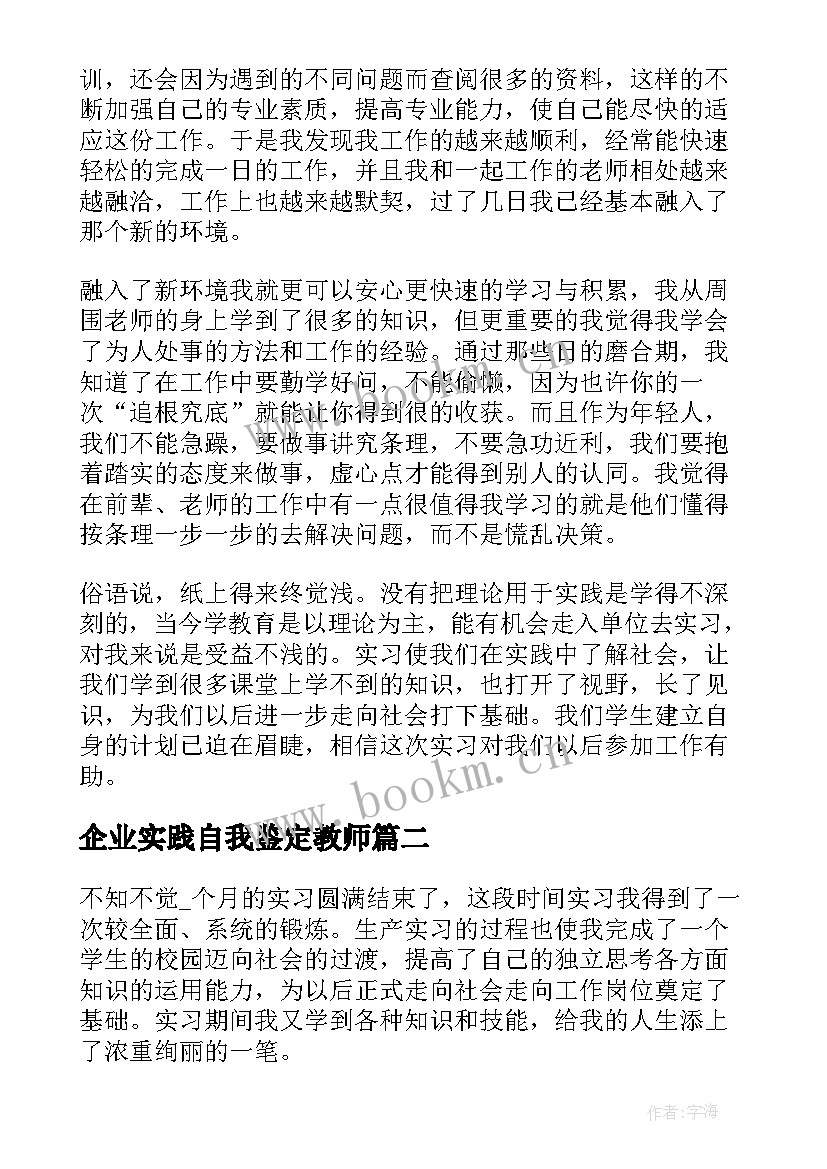 训，还会因为遇到的不同问题而查阅很多的资料，这样的不断加强自己的专业素质，提高专业能力，使自己能尽快的适应这份工作。于是我发现我工作的越来越顺利，经常能快速轻松的完成一日的工作，并且我和一起工作的老师相处越来越融洽，工作上也越来越默契，过了几日我已经基本融入了那个新的环境。

融入了新环境我就更可以安心更快速的学习与积累，我从周围老师的身上学到了很多的知识，但更重要的我觉得我学会了为人处事的方法和工作的经验。通过那些日的磨合期，我知道了在工作中要勤学好问，不能偷懒，因为也许你的一次“追根究底”就能让你得到很的收获。而且作为年轻人，我们不能急躁，要做事讲究条理，不要急功近利，我们要抱着踏实的态度来做事，虚心点才能得到别人的认同。我觉得在前辈、老师的工作中有一点很值得我学习的就是他们懂得按条理一步一步的去解决问题，而不是慌乱决策。

俗语说，纸上得来终觉浅。没有把理论用于实践是学得不深刻的，当今学教育是以理论为主，能有机会走入单位去实习，对我来说是受益不浅的。实习使我们在实践中了解社会，让我们学到很多课堂上学不到的知识，也打开了视野，长了见识，为我们以后进一步走向社会打下基础。我们学生建立自身的计划已迫在眉睫，相信这次实习对我们以后参加工作有助。

www.bookm.cn

企业实践自我鉴定教师篇二

不知不觉_个月的实习圆满结束了，这段时间实习我得到了一次较全面、系统的锻炼。生产实习的过程也使我完成了一个学生的校园迈向社会的过渡，提高了自己的独立思考各方面知识的运用能力，为以后正式走向社会走向工作岗位奠定了基础。实习期间我又学到各种知识和技能，给我的人生添上了浓重绚丽的一笔。

作者:宇海